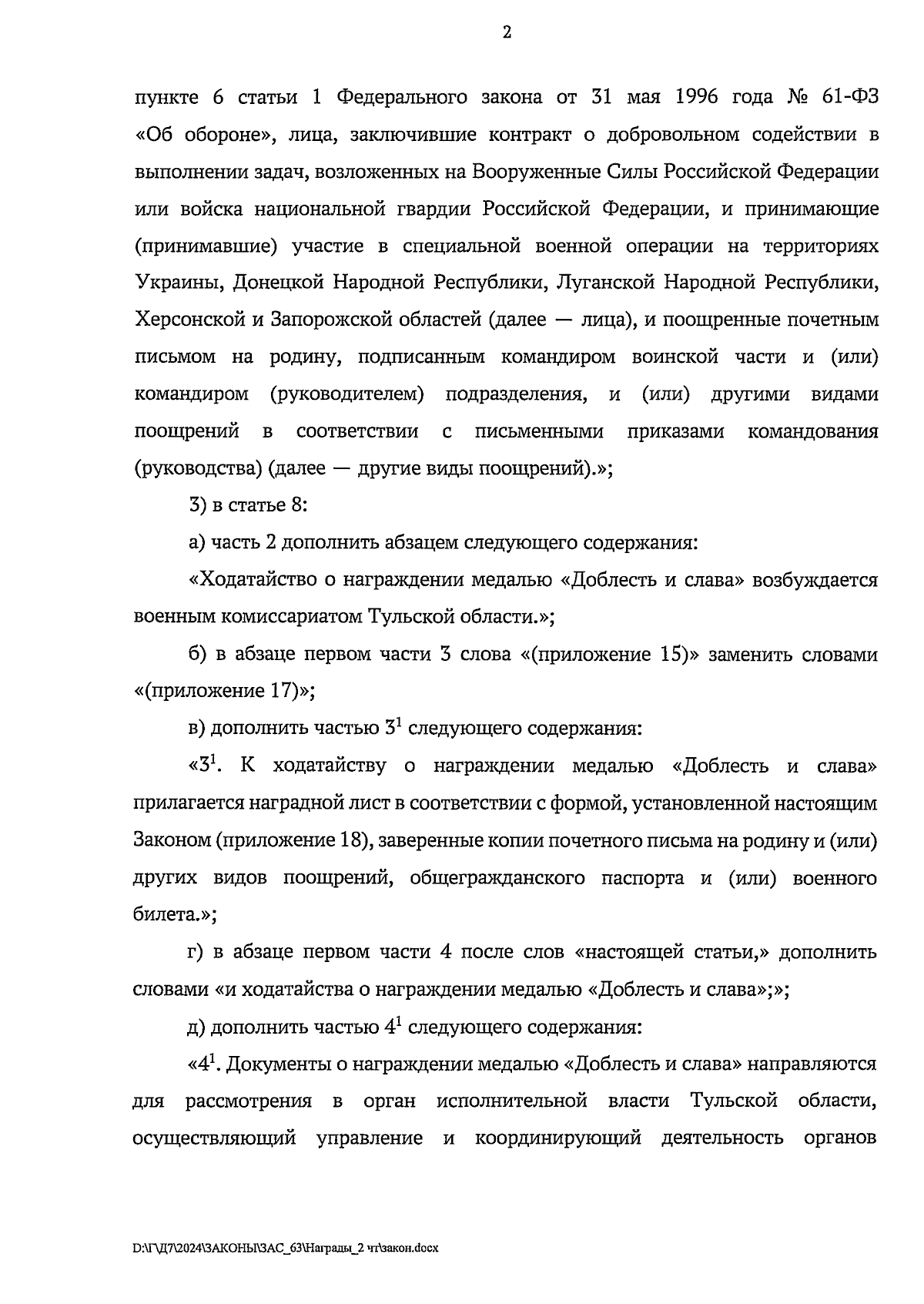 2

пункте 6 статьи 1 Федерального закона от 31 мая 1996 года № 61-ФЗ «Об обороне», лица, заключившие контракт о добровольном содействии в выполнении задач, возложенных на Вооруженные Силы Российской Федерации или войска национальной гвардии Российской Федерации, и принимающие (принимавшие) участие в специальной военной операции на территориях Украины, Донецкой Народной Республики, Луганской Народной Республики, Херсонской и Запорожской областей (далее — лица), и поощренные почетным письмом на родину, подписанным командиром воинской части и (или) командиром (руководителем) подразделения, и (или) другими видами поощрений в соответствии с письменными приказами командования (руководства) (далее — другие виды поощрений).»;

3) в статье 8:

а) часть 2 дополнить абзацем следующего содержания:

«Ходатайство о награждении медалью «Доблесть и слава» возбуждается военным комиссариатом Тульской области.»;

б) в абзаце первом части 3 слова «(приложение 15)» заменить словами «(приложение 17)»;

в) дополнить частью $3^1$ следующего содержания:

«$3^1$. К ходатайству о награждении медалью «Доблесть и слава» прилагается наградной лист в соответствии с формой, установленной настоящим Законом (приложение 18), заверенные копии почетного письма на родину и (или) других видов поощрений, общегражданского паспорта и (или) военного билета.»;

г) в абзаце первом части 4 после слов «настоящей статьи,» дополнить словами «и ходатайства о награждении медалью «Доблесть и слава»;»;

д) дополнить частью $4^1$ следующего содержания:

«$4^1$. Документы о награждении медалью «Доблесть и слава» направляются для рассмотрения в орган исполнительной власти Тульской области, осуществляющий управление и координирующий деятельность органов

D:\Г\Д7\2024\ЗАКОНЫ\ЗАС_63\Награды_2 чт\закон.docx